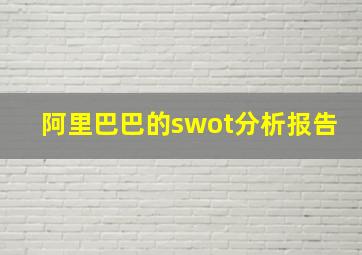 阿里巴巴的swot分析报告